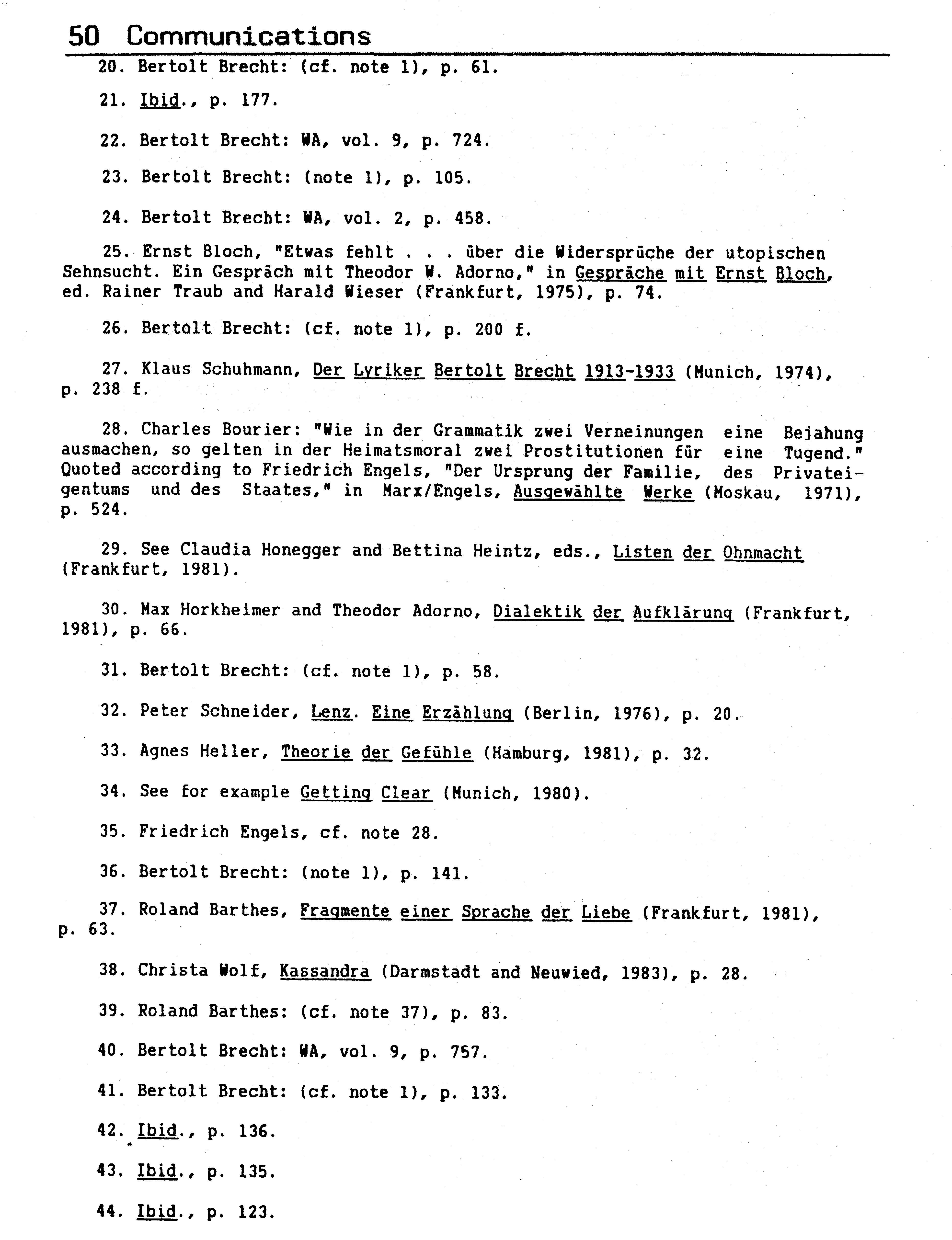 50 Communications

20. Bertolt Brecht: (cf. note 1), p. 61.

21. Ibid., p. 177.

22. Bertolt Brecht: WA, vol. 9, p. 724.

23. Bertolt Brecht: (note 1), p. 105.

24. Bertolt Brecht: WA, vol. 2, p. 458.

25. Ernst Bloch, "Etwas fehlt . . . über die Widersprüche der utopischen Sehnsucht. Ein Gespräch mit Theodor W. Adorno," in Gespräche mit Ernst Bloch, ed. Rainer Traub and Harald Wieser (Frankfurt, 1975), p. 74.

26. Bertolt Brecht: (cf. note 1), p. 200 f.

27. Klaus Schuhmann, Der Lyriker Bertolt Brecht 1913-1933 (Munich, 1974), p. 238 f.

28. Charles Bourier: "Wie in der Grammatik zwei Verneinungen eine Bejahung ausmachen, so gelten in der Heimatsmoral zwei Prostitutionen für eine Tugend." Quoted according to Friedrich Engels, "Der Ursprung der Familie, des Privateigentums und des Staates," in Marx/Engels, Ausgewählte Werke (Moskau, 1971), p. 524.

29. See Claudia Honegger and Bettina Heintz, eds., Listen der Ohnmacht (Frankfurt, 1981).

30. Max Horkheimer and Theodor Adorno, Dialektik der Aufklärung (Frankfurt, 1981), p. 66.

31. Bertolt Brecht: (cf. note 1), p. 58.

32. Peter Schneider, Lenz. Eine Erzählung (Berlin, 1976), p. 20.

33. Agnes Heller, Theorie der Gefühle (Hamburg, 1981), p. 32.

34. See for example Getting Clear (Munich, 1980).

35. Friedrich Engels, cf. note 28.

36. Bertolt Brecht: (note 1), p. 141.

37. Roland Barthes, Fragmente einer Sprache der Liebe (Frankfurt, 1981), p. 63.

38. Christa Wolf, Kassandra (Darmstadt and Neuwied, 1983), p. 28.

39. Roland Barthes: (cf. note 37), p. 83.

40. Bertolt Brecht: WA, vol. 9, p. 757.

41. Bertolt Brecht: (cf. note 1), p. 133.

42. Ibid., p. 136.

43. Ibid., p. 135.

44. Ibid., p. 123.